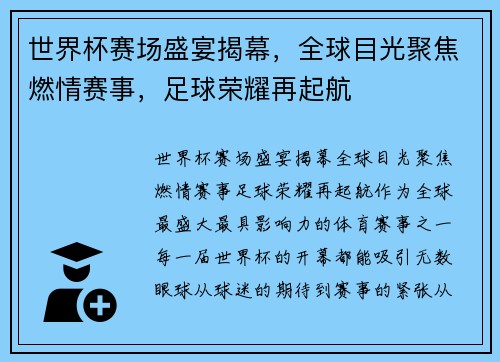 世界杯赛场盛宴揭幕，全球目光聚焦燃情赛事，足球荣耀再起航

世界杯赛场盛宴揭幕全球目光聚焦燃情赛事足球荣耀再起航作为全球最盛大最具影响力的体育赛事之一每一届世界杯的开幕都能吸引无数眼球从球迷的期待到赛事的紧张从